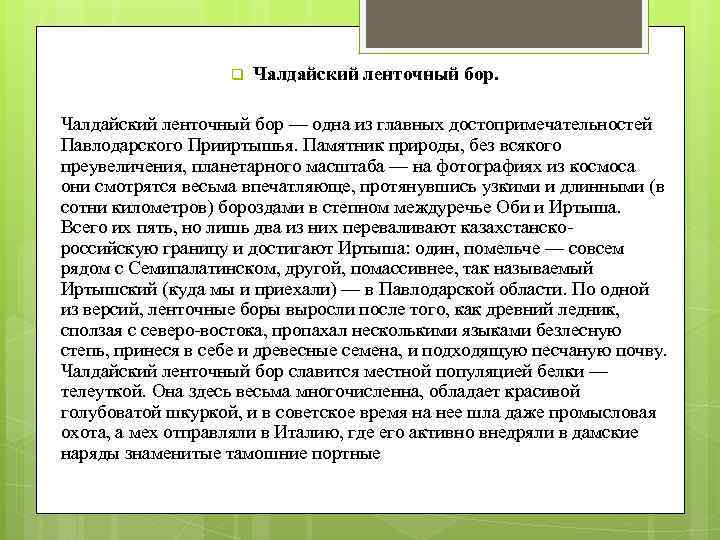 Чалдайский ленточный бор.

Чалдайский ленточный бор — одна из главных достопримечательностей Павлодарского Прииртышья. Памятник природы, без всякого преувеличения, планетарного масштаба — на фотографиях из космоса они смотрятся весьма впечатляюще, протянувшись узкими и длинными (в сотни километров) бороздами в степном междуречье Оби и Иртыша. Всего их пять, но лишь два из них переваливают казахстанско-российскую границу и достигают Иртыша: один, помельче — совсем рядом с Семипалатинском, другой, помассивнее, так называемый Иртышский (куда мы и приехали) — в Павлодарской области. По одной из версий, ленточные боры выросли после того, как древний ледник, сползая с северо-востока, пропахал несколькими языками безлесную степь, принеся в себе и древесные семена, и подходящую песчаную почву. Чалдайский ленточный бор славится местной популяцией белки — телеуткой. Она здесь весьма многочисленна, обладает красивой голубоватой шкуркой, и в советское время на нее шла даже промысловая охота, а мех отправляли в Италию, где его активно внедряли в дамские наряды знаменитые тамошние портные